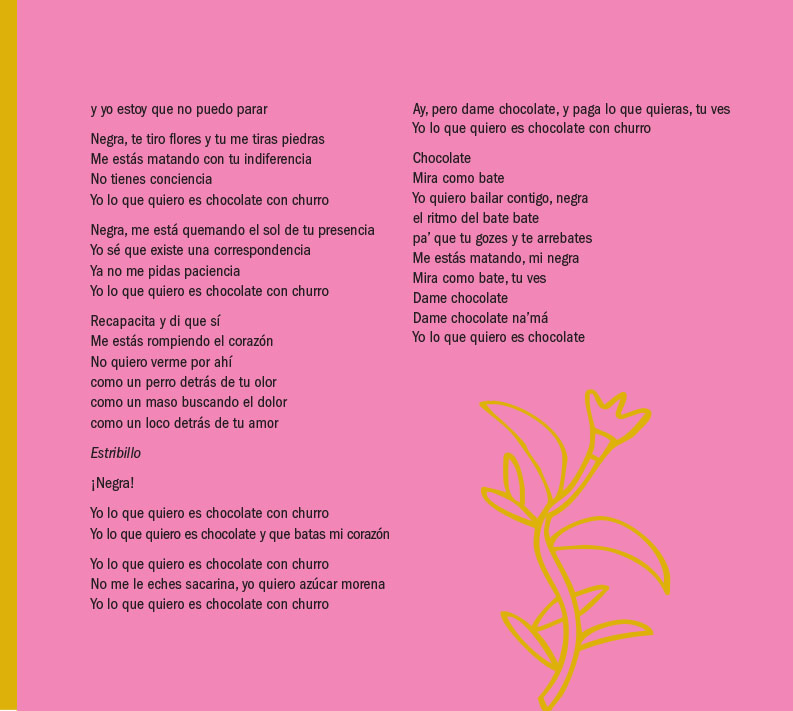 y yo estoy que no puedo parar

Negra, te tiro flores y tu me tiras piedras
Me estás matando con tu indiferencia
No tienes conciencia
Yo lo que quiero es chocolate con churro

Negra, me está quemando el sol de tu presencia
Yo sé que existe una correspondencia
Ya no me pidas paciencia
Yo lo que quiero es chocolate con churro

Recapacita y di que sí
Me estás rompiendo el corazón
No quiero verme por ahí
como un perro detrás de tu olor
como un maso buscando el dolor
como un loco detrás de tu amor

Estribillo

¡Negra!

Yo lo que quiero es chocolate con churro
Yo lo que quiero es chocolate y que batas mi corazón

Yo lo que quiero es chocolate con churro
No me le eches sacarina, yo quiero azúcar morena
Yo lo que quiero es chocolate con churro

Ay, pero dame chocolate, y paga lo que quieras, tu ves
Yo lo que quiero es chocolate con churro

Chocolate
Mira como bate
Yo quiero bailar contigo, negra
el ritmo del bate bate
pa' que tu gozes y te arrebates
Me estás matando, mi negra
Mira como bate, tu ves
Dame chocolate
Dame chocolate na'má
Yo lo que quiero es chocolate